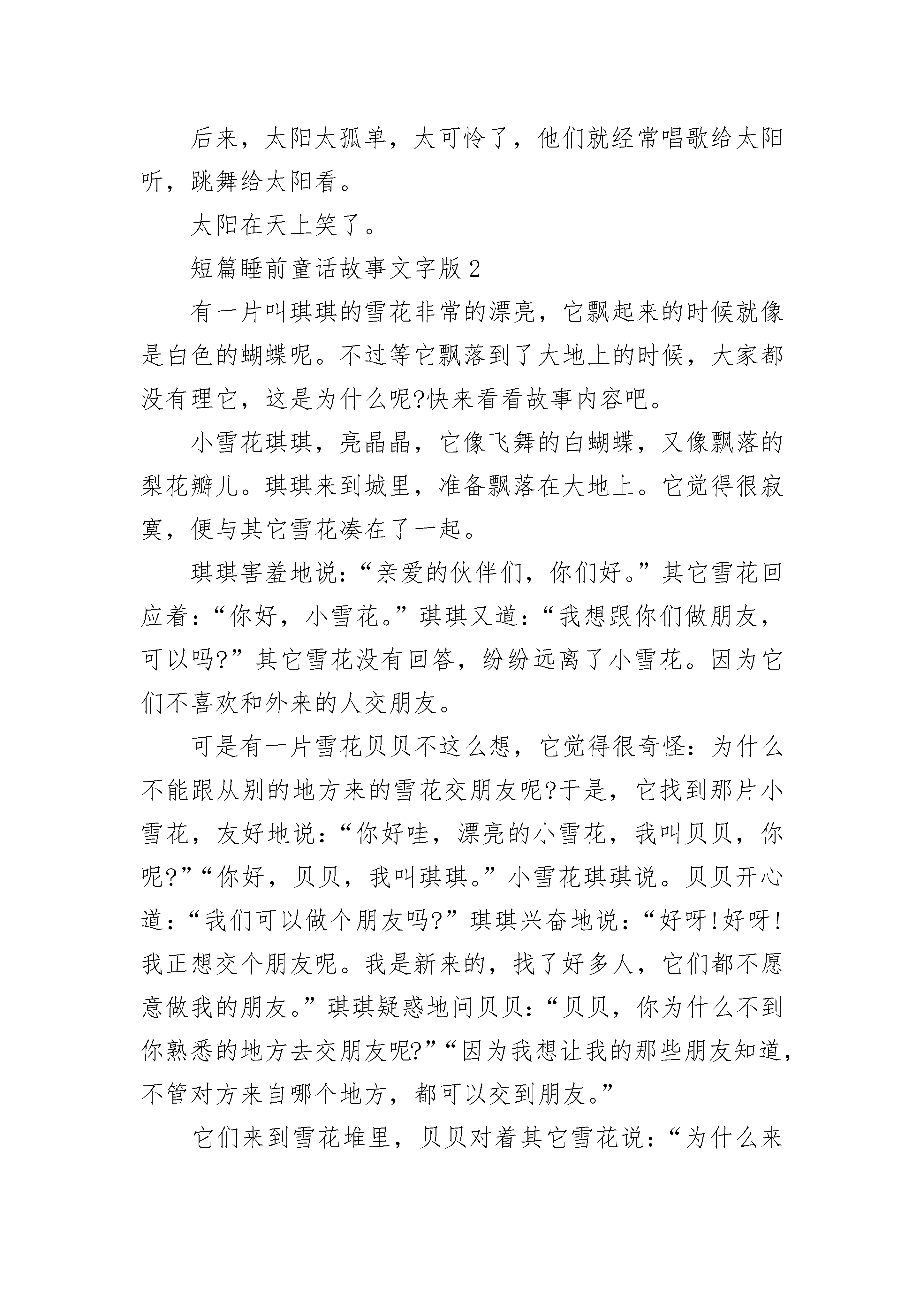 后来，太阳太孤单，太可怜了，他们就经常唱歌给太阳听，跳舞给太阳看。

太阳在天上笑了。

短篇睡前童话故事文字版2

有一片叫琪琪的雪花非常的漂亮，它飘起来的时候就像是白色的蝴蝶呢。不过等它飘落到了大地上的时候，大家都没有理它，这是为什么呢?快来看看故事内容吧。

小雪花琪琪，亮晶晶，它像飞舞的白蝴蝶，又像飘落的梨花瓣儿。琪琪来到城里，准备飘落在大地上。它觉得很寂寞，便与其它雪花凑在了一起。

琪琪害羞地说：“亲爱的伙伴们，你们好。”其它雪花回应着：“你好，小雪花。”琪琪又道：“我想跟你们做朋友，可以吗?”其它雪花没有回答，纷纷远离了小雪花。因为它们不喜欢和外来的人交朋友。

可是有一片雪花贝贝不这么想，它觉得很奇怪：为什么不能跟从别的地方来的雪花交朋友呢?于是，它找到那片小雪花，友好地说：“你好哇，漂亮的小雪花，我叫贝贝，你呢?”“你好，贝贝，我叫琪琪。”小雪花琪琪说。贝贝开心道：“我们可以做个朋友吗?”琪琪兴奋地说：“好呀!好呀!我正想交个朋友呢。我是新来的，找了好多人，它们都不愿意做我的朋友。”琪琪疑惑地问贝贝：“贝贝，你为什么不到你熟悉的地方去交朋友呢?”“因为我想让我的那些朋友知道，不管对方来自哪个地方，都可以交到朋友。”

它们来到雪花堆里，贝贝对着其它雪花说：“为什么来